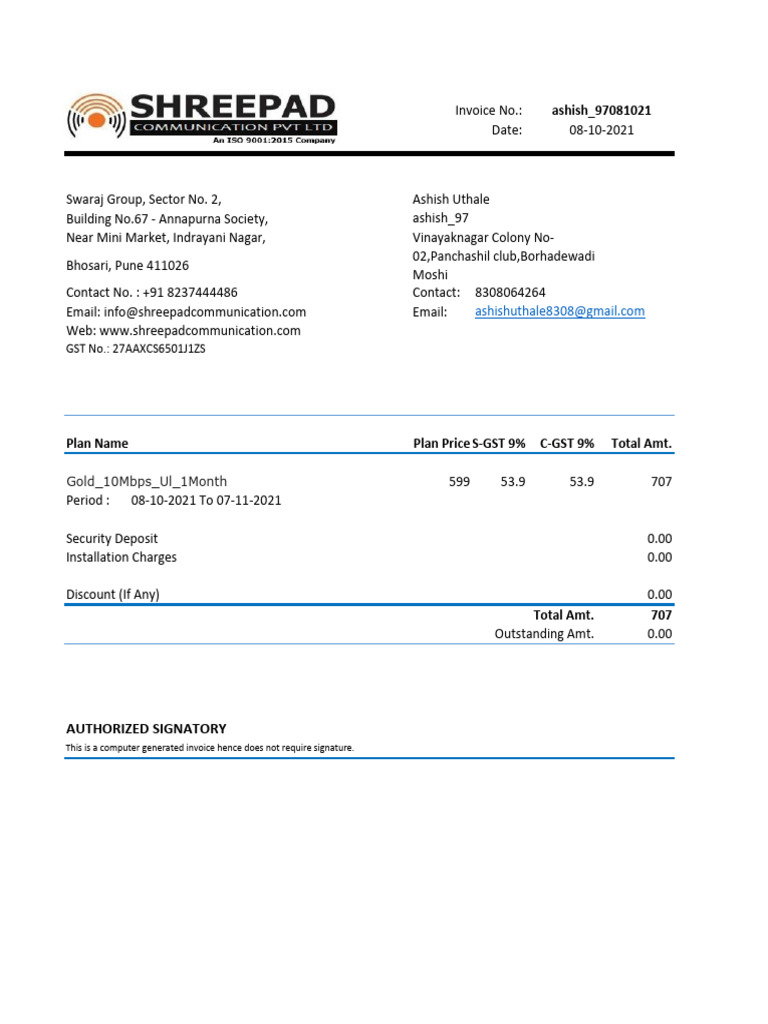 SHREEPAD
COMMUNICATION PVT LTD
An ISO 9001:2015 Company

Invoice No.: ashish_97081021
Date: 08-10-2021

Swaraj Group, Sector No. 2,
Building No.67 - Annapurna Society,
Near Mini Market, Indrayani Nagar,

Bhosari, Pune 411026

Contact No. : +91 8237444486
Email: info@shreepadcommunication.com
Web: www.shreepadcommunication.com
GST No.: 27AAXCS6501J1ZS

Ashish Uthale
ashish_97
Vinayaknagar Colony No-02,Panchashil club,Borhadewadi
Moshi
Contact: 8308064264
Email: ashishuthale8308@gmail.com

| Plan Name | Plan Price | S-GST 9% | C-GST 9% | Total Amt. |
|---|---|---|---|---|
| Gold_10Mbps_Ul_1Month | 599 | 53.9 | 53.9 | 707 |
| Period : 08-10-2021 To 07-11-2021 | | | | |
| Security Deposit | | | | 0.00 |
| Installation Charges | | | | 0.00 |
| Discount (If Any) | | | | 0.00 |
| | | | Total Amt. | 707 |
| | | | Outstanding Amt. | 0.00 |

AUTHORIZED SIGNATORY
This is a computer generated invoice hence does not require signature.